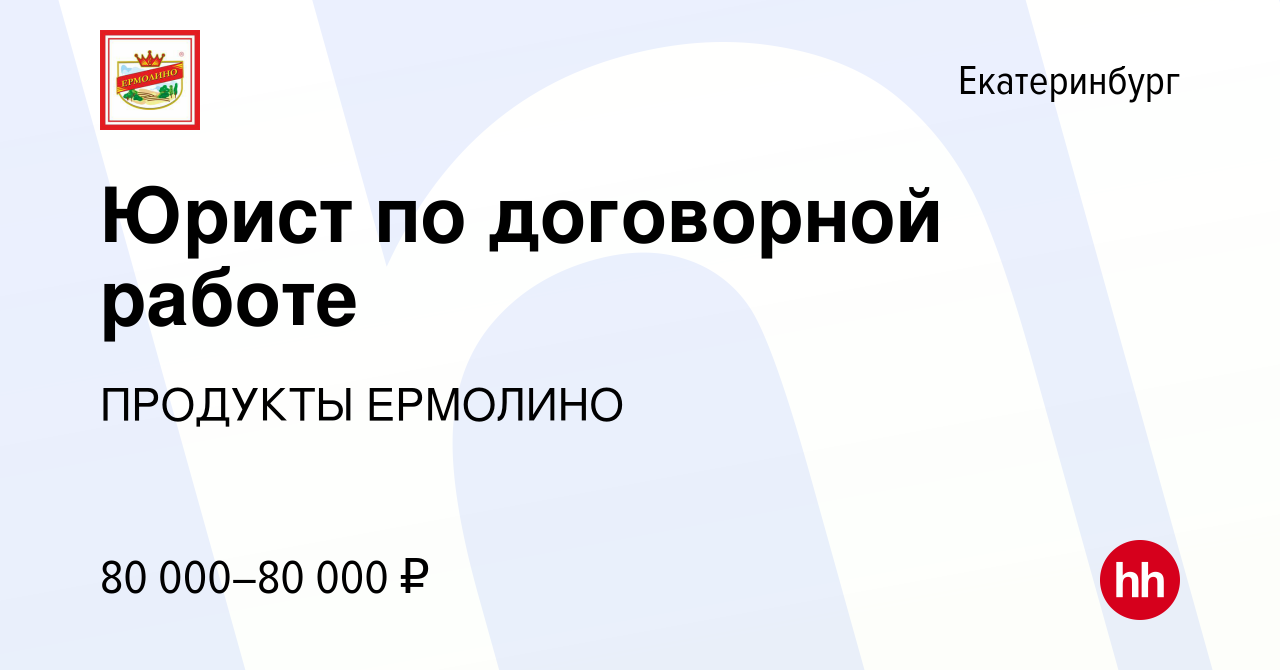 ЕРМОЛИНО

Екатеринбург

Юрист по договорной работе

ПРОДУКТЫ ЕРМОЛИНО

80 000–80 000 ₽

hh